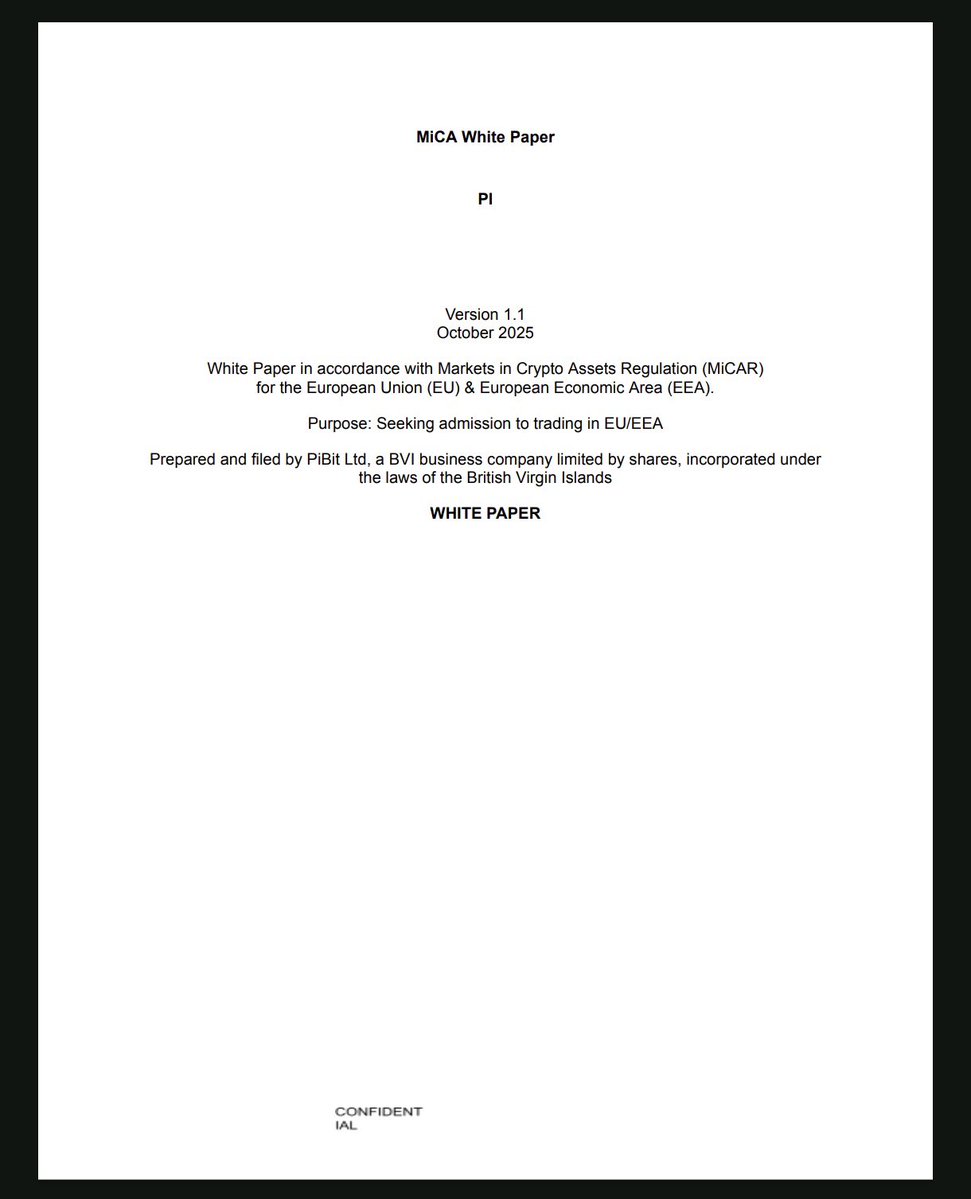 MiCA White Paper

PI

Version 1.1
October 2025

White Paper in accordance with Markets in Crypto Assets Regulation (MiCAR) for the European Union (EU) & European Economic Area (EEA).

Purpose: Seeking admission to trading in EU/EEA

Prepared and filed by PiBit Ltd, a BVI business company limited by shares, incorporated under the laws of the British Virgin Islands

WHITE PAPER

CONFIDENT
IAL